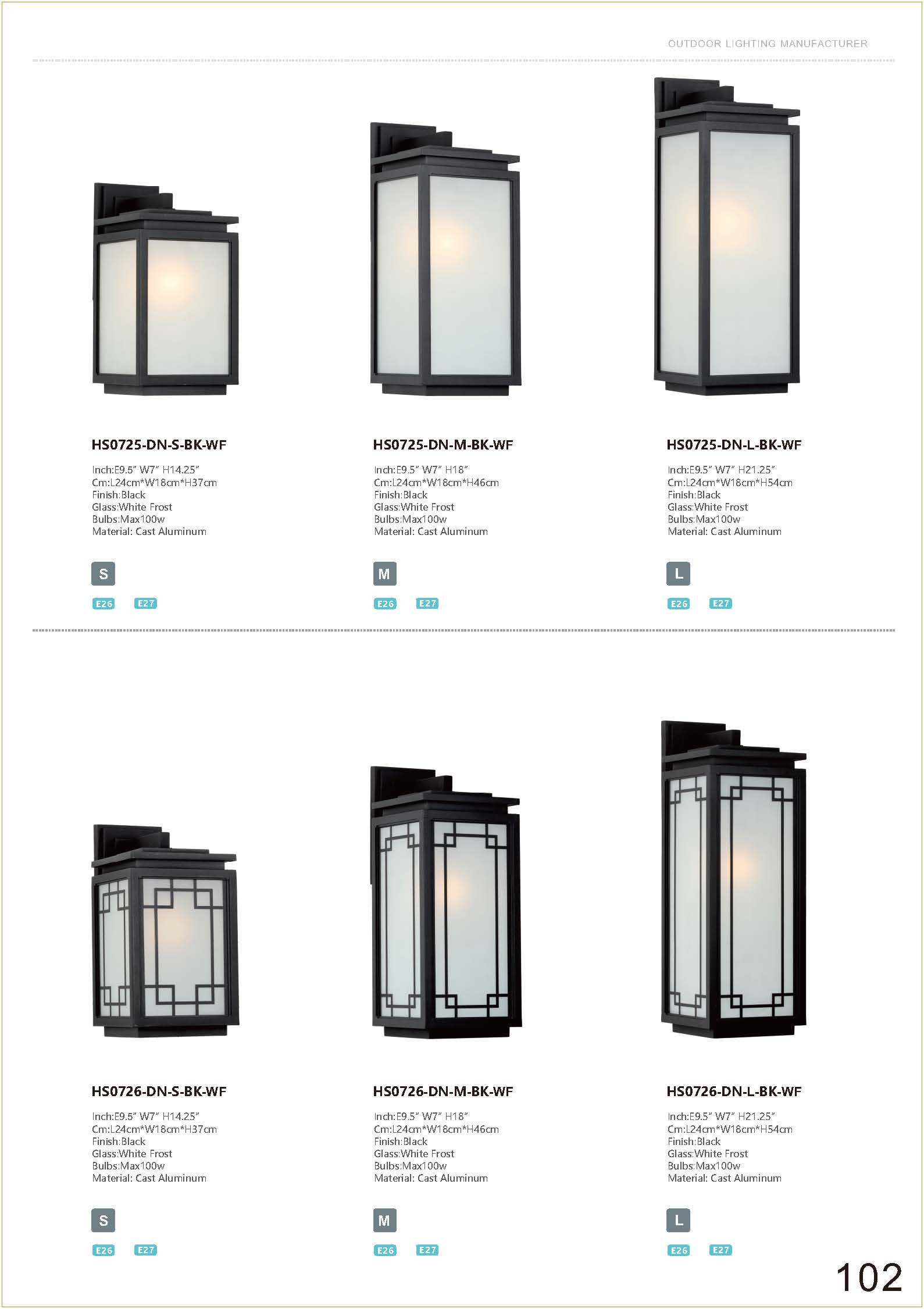 OUTDOOR LIGHTING MANUFACTURER

HS0725-DN-S-BK-WF

Inch:E9.5" W7" H14.25"
Cm:L24cm*W18cm*H37cm
Finish:Black
Glass:White Frost
Bulbs:Max100w
Material: Cast Aluminum

S

E26 E27

HS0725-DN-M-BK-WF

Inch:E9.5" W7" H18"
Cm:L24cm*W18cm*H46cm
Finish:Black
Glass:White Frost
Bulbs:Max100w
Material: Cast Aluminum

M

E26 E27

HS0725-DN-L-BK-WF

Inch:E9.5" W7" H21.25"
Cm:L24cm*W18cm*H54cm
Finish:Black
Glass:White Frost
Bulbs:Max100w
Material: Cast Aluminum

L

E26 E27

HS0726-DN-S-BK-WF

Inch:E9.5" W7" H14.25"
Cm:L24cm*W18cm*H37cm
Finish:Black
Glass:White Frost
Bulbs:Max100w
Material: Cast Aluminum

S

E26 E27

HS0726-DN-M-BK-WF

Inch:E9.5" W7" H18"
Cm:L24cm*W18cm*H46cm
Finish:Black
Glass:White Frost
Bulbs:Max100w
Material: Cast Aluminum

M

E26 E27

HS0726-DN-L-BK-WF

Inch:E9.5" W7" H21.25"
Cm:L24cm*W18cm*H54cm
Finish:Black
Glass:White Frost
Bulbs:Max100w
Material: Cast Aluminum

L

E26 E27

102